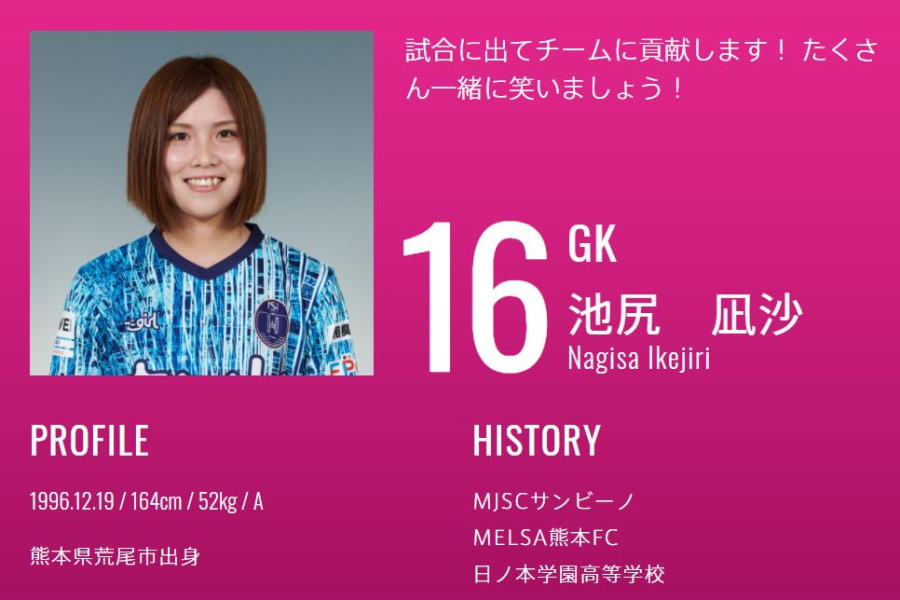 試合に出てチームに貢献します！ たくさん一緒に笑いましょう！

16
GK
池尻　凪沙
Nagisa Ikejiri

PROFILE

1996.12.19 / 164cm / 52kg / A

熊本県荒尾市出身

HISTORY

MJSCサンビーノ
MELSA熊本FC
日ノ本学園高等学校